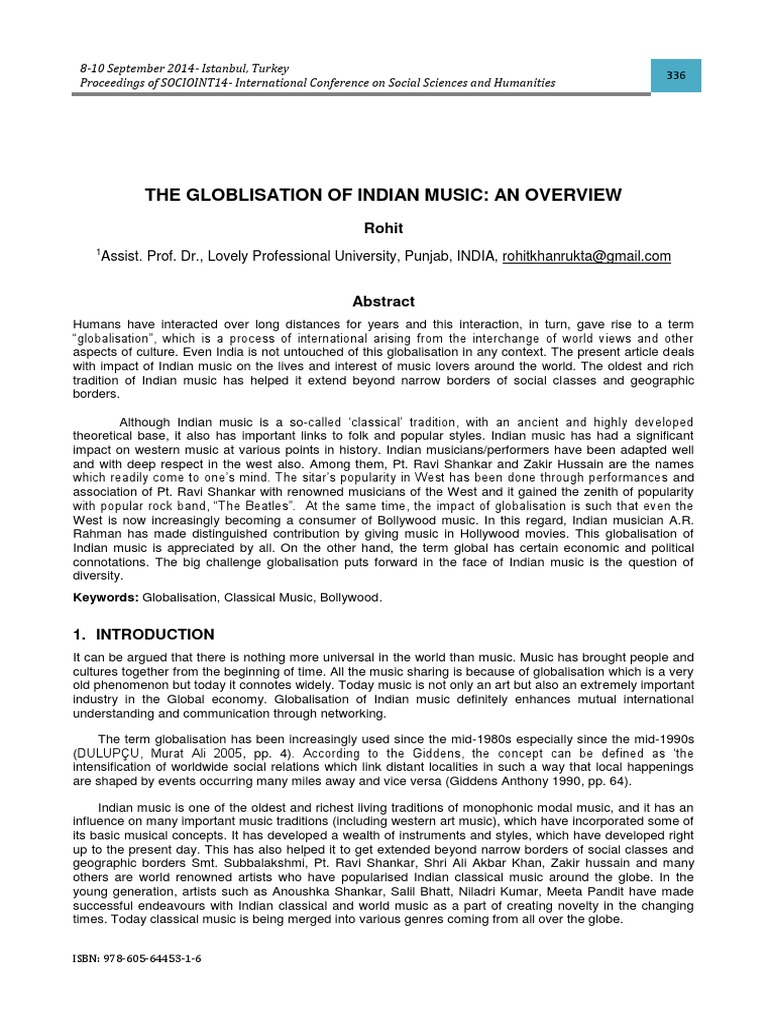 8-10 September 2014- Istanbul, Turkey
Proceedings of SOCIOINT14- International Conference on Social Sciences and Humanities

336

THE GLOBLISATION OF INDIAN MUSIC: AN OVERVIEW

Rohit

$^1$Assist. Prof. Dr., Lovely Professional University, Punjab, INDIA, rohitkhanrukta@gmail.com

Abstract

Humans have interacted over long distances for years and this interaction, in turn, gave rise to a term "globalisation", which is a process of international arising from the interchange of world views and other aspects of culture. Even India is not untouched of this globalisation in any context. The present article deals with impact of Indian music on the lives and interest of music lovers around the world. The oldest and rich tradition of Indian music has helped it extend beyond narrow borders of social classes and geographic borders.

Although Indian music is a so-called 'classical' tradition, with an ancient and highly developed theoretical base, it also has important links to folk and popular styles. Indian music has had a significant impact on western music at various points in history. Indian musicians/performers have been adapted well and with deep respect in the west also. Among them, Pt. Ravi Shankar and Zakir Hussain are the names which readily come to one's mind. The sitar's popularity in West has been done through performances and association of Pt. Ravi Shankar with renowned musicians of the West and it gained the zenith of popularity with popular rock band, "The Beatles". At the same time, the impact of globalisation is such that even the West is now increasingly becoming a consumer of Bollywood music. In this regard, Indian musician A.R. Rahman has made distinguished contribution by giving music in Hollywood movies. This globalisation of Indian music is appreciated by all. On the other hand, the term global has certain economic and political connotations. The big challenge globalisation puts forward in the face of Indian music is the question of diversity.

Keywords: Globalisation, Classical Music, Bollywood.

1. INTRODUCTION

It can be argued that there is nothing more universal in the world than music. Music has brought people and cultures together from the beginning of time. All the music sharing is because of globalisation which is a very old phenomenon but today it connotes widely. Today music is not only an art but also an extremely important industry in the Global economy. Globalisation of Indian music definitely enhances mutual international understanding and communication through networking.

The term globalisation has been increasingly used since the mid-1980s especially since the mid-1990s (DULUPÇU, Murat Ali 2005, pp. 4). According to the Giddens, the concept can be defined as 'the intensification of worldwide social relations which link distant localities in such a way that local happenings are shaped by events occurring many miles away and vice versa (Giddens Anthony 1990, pp. 64).

Indian music is one of the oldest and richest living traditions of monophonic modal music, and it has an influence on many important music traditions (including western art music), which have incorporated some of its basic musical concepts. It has developed a wealth of instruments and styles, which have developed right up to the present day. This has also helped it to get extended beyond narrow borders of social classes and geographic borders Smt. Subbalakshmi, Pt. Ravi Shankar, Shri Ali Akbar Khan, Zakir hussain and many others are world renowned artists who have popularised Indian classical music around the globe. In the young generation, artists such as Anoushka Shankar, Salil Bhatt, Niladri Kumar, Meeta Pandit have made successful endeavours with Indian classical and world music as a part of creating novelty in the changing times. Today classical music is being merged into various genres coming from all over the globe.

ISBN: 978-605-64453-1-6